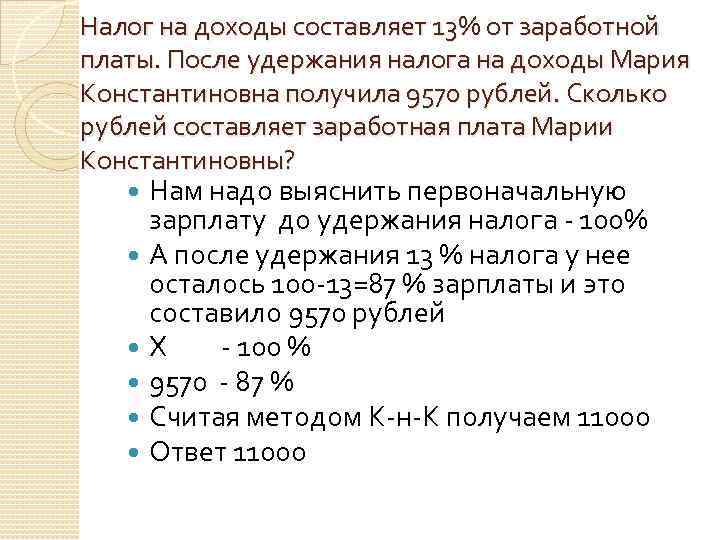 Налог на доходы составляет 13% от заработной платы. После удержания налога на доходы Мария Константиновна получила 9570 рублей. Сколько рублей составляет заработная плата Марии Константиновны?

- Нам надо выяснить первоначальную зарплату до удержания налога - 100%
- А после удержания 13 % налога у нее осталось 100-13=87 % зарплаты и это составило 9570 рублей
- Х - 100 %
- 9570 - 87 %
- Считая методом К-н-К получаем 11000
- Ответ 11000